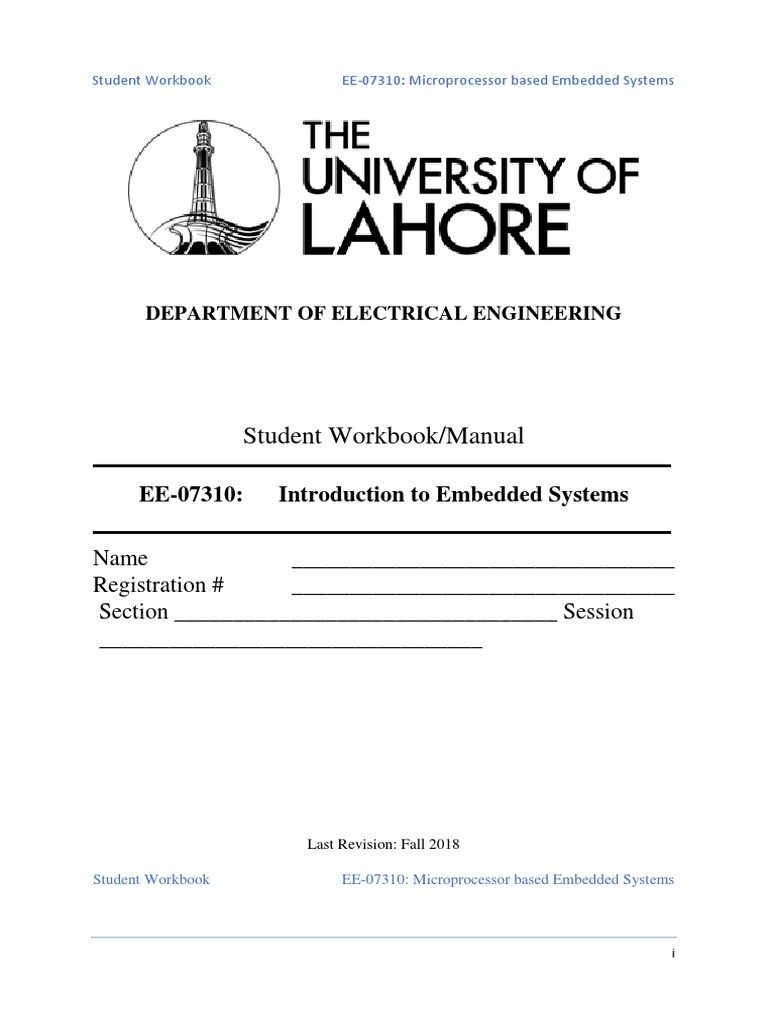 Student Workbook EE-07310: Microprocessor based Embedded Systems

THE UNIVERSITY OF LAHORE

DEPARTMENT OF ELECTRICAL ENGINEERING

Student Workbook/Manual

EE-07310: Introduction to Embedded Systems

Name ________________________________
Registration # ________________________________
Section ________________________________ Session ________________________________

Last Revision: Fall 2018

Student Workbook EE-07310: Microprocessor based Embedded Systems

i